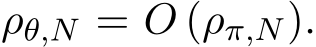 $\rho_{\theta,N} = O\left(\rho_{\pi,N}\right).$